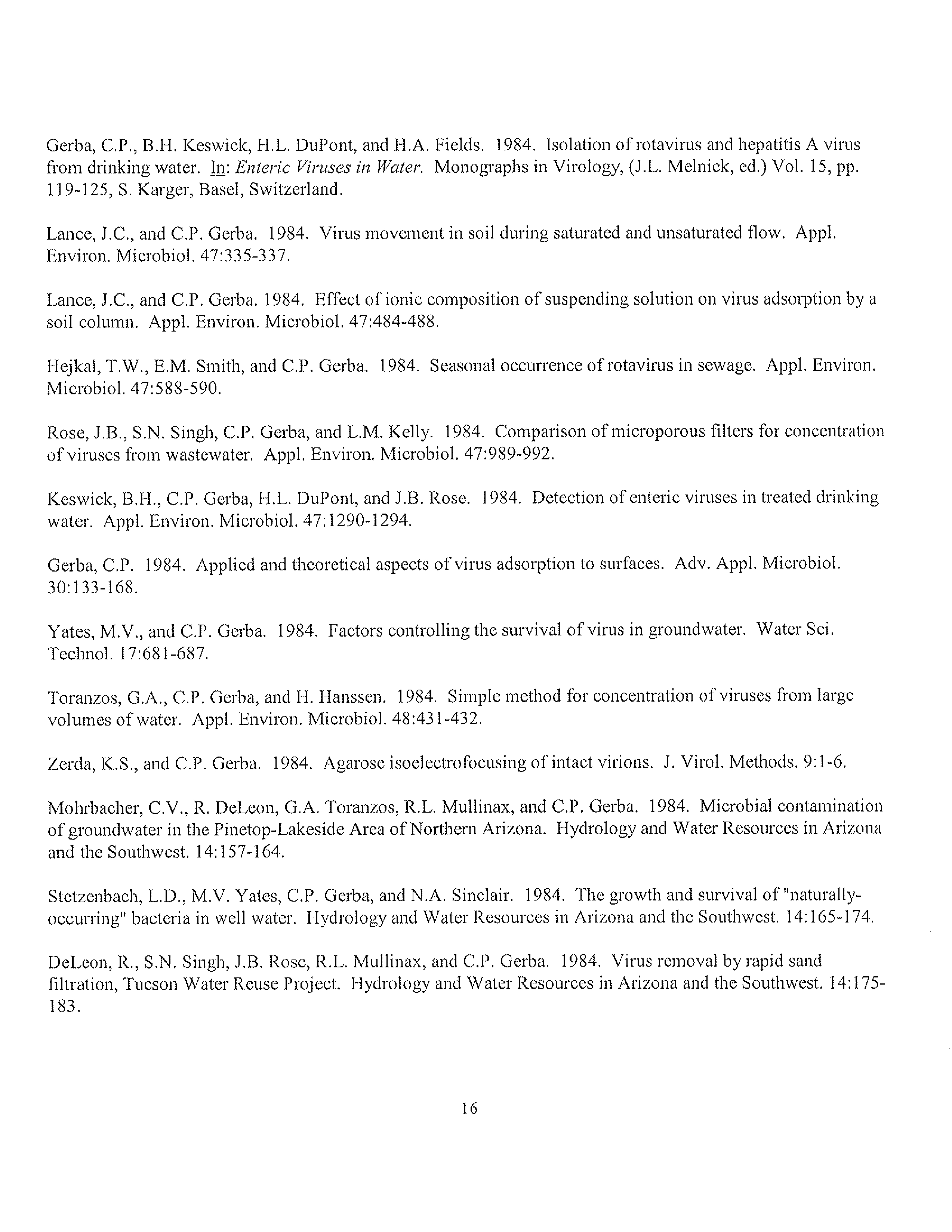 Gerba, C.P., B.H. Keswick, H.L. DuPont, and H.A. Fields. 1984. Isolation of rotavirus and hepatitis A virus from drinking water. In: Enteric Viruses in Water. Monographs in Virology, (J.L. Melnick, ed.) Vol. 15, pp. 119-125, S. Karger, Basel, Switzerland.

Lance, J.C., and C.P. Gerba. 1984. Virus movement in soil during saturated and unsaturated flow. Appl. Environ. Microbiol. 47:335-337.

Lance, J.C., and C.P. Gerba. 1984. Effect of ionic composition of suspending solution on virus adsorption by a soil column. Appl. Environ. Microbiol. 47:484-488.

Hejkal, T.W., E.M. Smith, and C.P. Gerba. 1984. Seasonal occurrence of rotavirus in sewage. Appl. Environ. Microbiol. 47:588-590.

Rose, J.B., S.N. Singh, C.P. Gerba, and L.M. Kelly. 1984. Comparison of microporous filters for concentration of viruses from wastewater. Appl. Environ. Microbiol. 47:989-992.

Keswick, B.H., C.P. Gerba, H.L. DuPont, and J.B. Rose. 1984. Detection of enteric viruses in treated drinking water. Appl. Environ. Microbiol. 47:1290-1294.

Gerba, C.P. 1984. Applied and theoretical aspects of virus adsorption to surfaces. Adv. Appl. Microbiol. 30:133-168.

Yates, M.V., and C.P. Gerba. 1984. Factors controlling the survival of virus in groundwater. Water Sci. Technol. 17:681-687.

Toranzos, G.A., C.P. Gerba, and H. Hanssen. 1984. Simple method for concentration of viruses from large volumes of water. Appl. Environ. Microbiol. 48:431-432.

Zerda, K.S., and C.P. Gerba. 1984. Agarose isoelectrofocusing of intact virions. J. Virol. Methods. 9:1-6.

Mohrbacher, C.V., R. DeLeon, G.A. Toranzos, R.L. Mullinax, and C.P. Gerba. 1984. Microbial contamination of groundwater in the Pinetop-Lakeside Area of Northern Arizona. Hydrology and Water Resources in Arizona and the Southwest. 14:157-164.

Stetzenbach, L.D., M.V. Yates, C.P. Gerba, and N.A. Sinclair. 1984. The growth and survival of "naturally-occurring" bacteria in well water. Hydrology and Water Resources in Arizona and the Southwest. 14:165-174.

DeLeon, R., S.N. Singh, J.B. Rose, R.L. Mullinax, and C.P. Gerba. 1984. Virus removal by rapid sand filtration, Tucson Water Reuse Project. Hydrology and Water Resources in Arizona and the Southwest. 14:175-183.

16